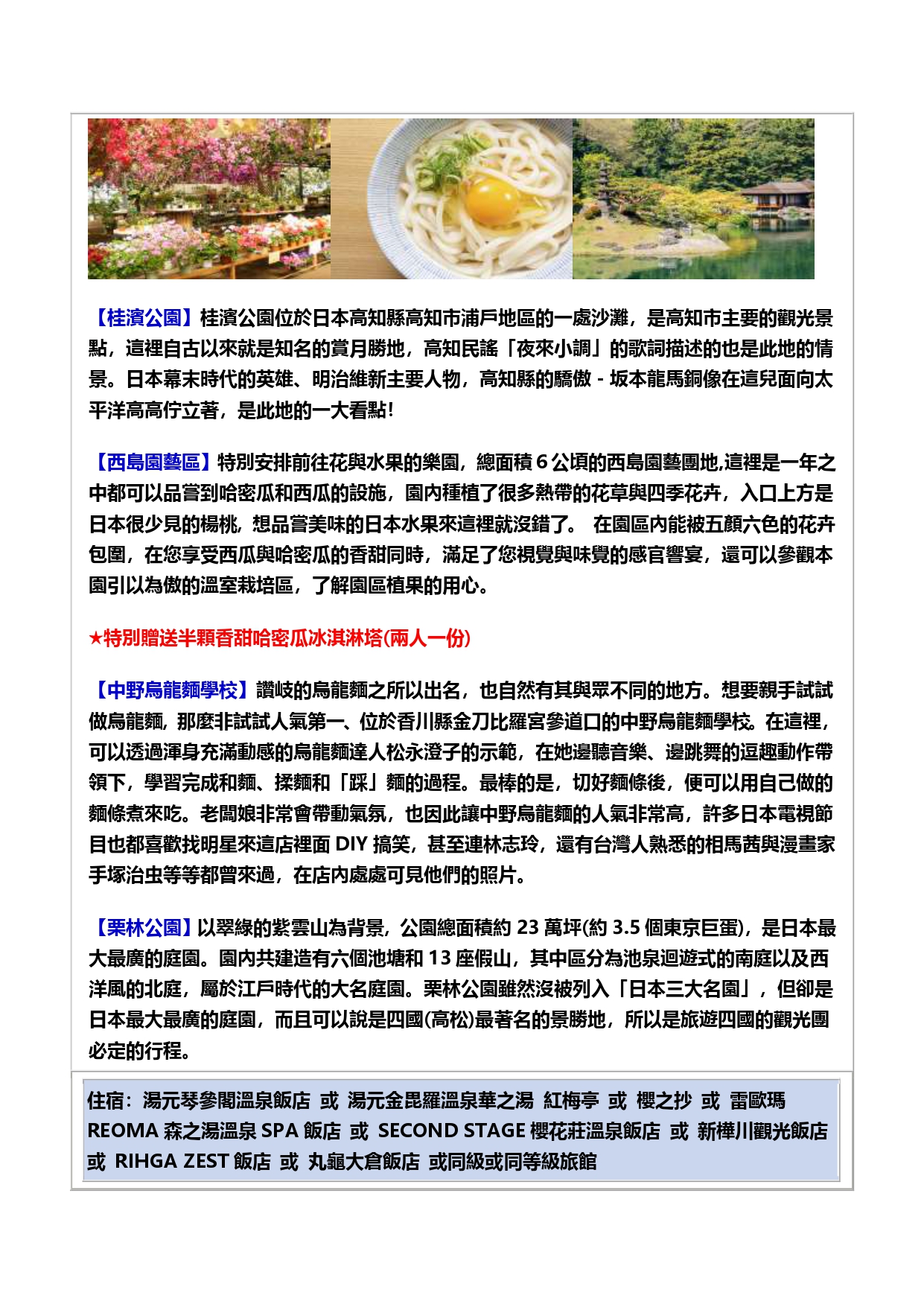 【桂濱公園】桂濱公園位於日本高知縣高知市浦戶地區的一處沙灘，是高知市主要的觀光景點，這裡自古以來就是知名的賞月勝地，高知民謠「夜來小調」的歌詞描述的也是此地的情景。日本幕末時代的英雄、明治維新主要人物，高知縣的驕傲 - 坂本龍馬銅像在這兒面向太平洋高高佇立著，是此地的一大看點!

【西島園藝區】特別安排前往花與水果的樂園，總面積 6 公頃的西島園藝團地,這裡是一年之中都可以品嘗到哈密瓜和西瓜的設施，園內種植了很多熱帶的花草與四季花卉，入口上方是日本很少見的楊桃，想品嘗美味的日本水果來這裡就沒錯了。 在園區內能被五顏六色的花卉包圍，在您享受西瓜與哈密瓜的香甜同時，滿足了您視覺與味覺的感官饗宴，還可以參觀本園引以為傲的溫室栽培區，了解園區植果的用心。

★特別贈送半顆香甜哈密瓜冰淇淋塔(兩人一份)

【中野烏龍麵學校】讚岐的烏龍麵之所以出名，也自然有其與眾不同的地方。想要親手試試做烏龍麵，那麼非試試人氣第一、位於香川縣金刀比羅宮參道口的中野烏龍麵學校。在這裡，可以透過渾身充滿動感的烏龍麵達人松永澄子的示範，在她邊聽音樂、邊跳舞的逗趣動作帶領下，學習完成和麵、揉麵和「踩」麵的過程。最棒的是，切好麵條後，便可以用自己做的麵條煮來吃。老闆娘非常會帶動氣氛，也因此讓中野烏龍麵的人氣非常高，許多日本電視節目也都喜歡找明星來這店裡面 DIY 搞笑，甚至連林志玲，還有台灣人熟悉的相馬茜與漫畫家手塚治虫等等都曾來過，在店內處處可見他們的照片。

【栗林公園】以翠綠的紫雲山為背景，公園總面積約 23 萬坪(約 3.5 個東京巨蛋)，是日本最大最廣的庭園。園內共建造有六個池塘和 13 座假山，其中區分為池泉迴遊式的南庭以及西洋風的北庭，屬於江戶時代的大名庭園。栗林公園雖然沒被列入「日本三大名園」，但卻是日本最大最廣的庭園，而且可以說是四國(高松)最著名的景勝地，所以是旅遊四國的觀光團必定的行程。

住宿：湯元琴參閣溫泉飯店 或 湯元金毘羅溫泉華之湯 紅梅亭 或 櫻之抄 或 雷歐瑪 REOMA 森之湯溫泉 SPA 飯店 或 SECOND STAGE 櫻花莊溫泉飯店 或 新樺川觀光飯店 或 RIHGA ZEST 飯店 或 丸龜大倉飯店 或同級或同等級旅館